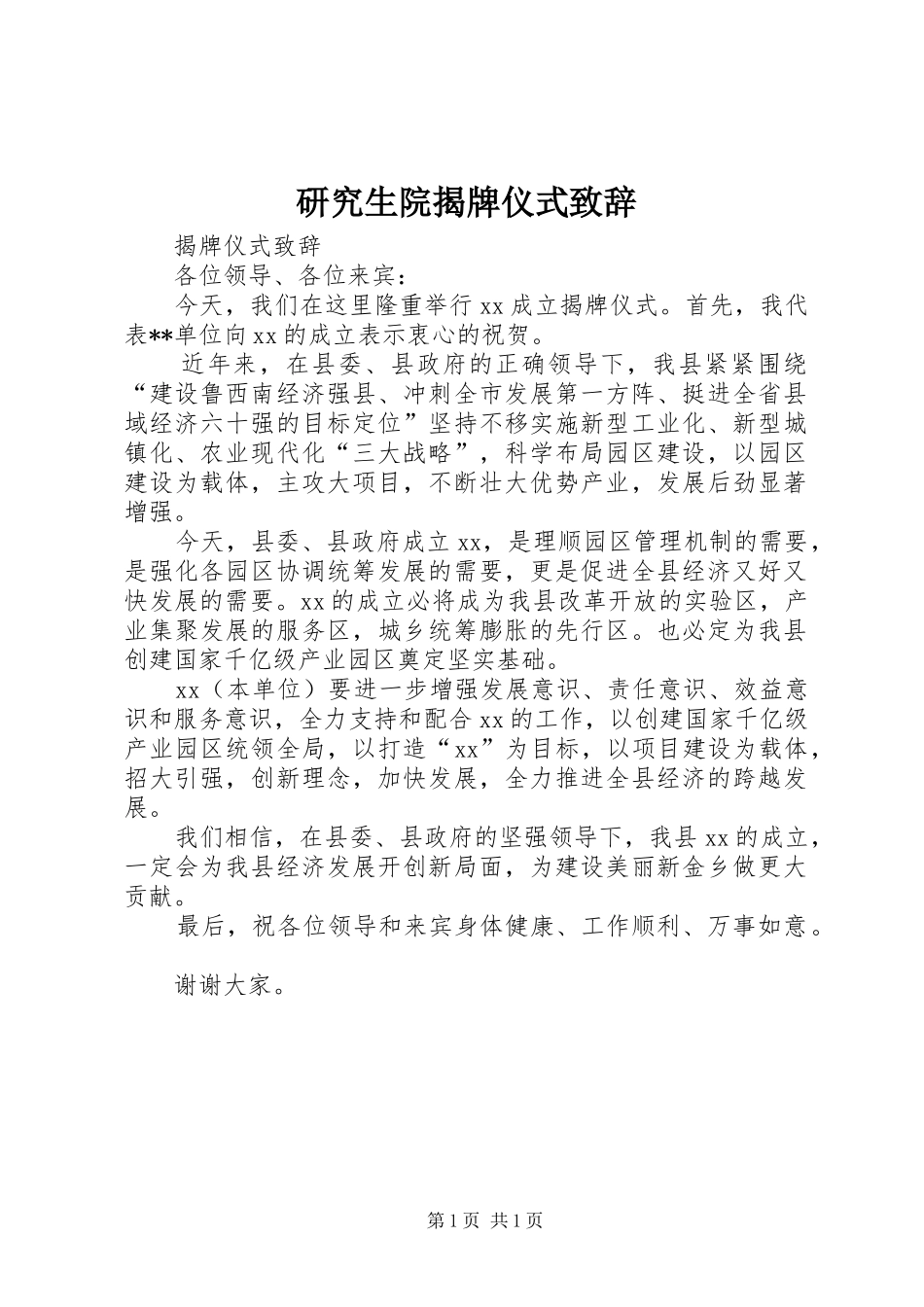 研究生院揭牌仪式致辞

揭牌仪式致辞

各位领导、各位来宾：

今天，我们在这里隆重举行xx成立揭牌仪式。首先，我代表**单位向xx的成立表示衷心的祝贺。

近年来，在县委、县政府的正确领导下，我县紧紧围绕“建设鲁西南经济强县、冲刺全市发展第一方阵、挺进全省县域经济六十强的目标定位”坚持不移实施新型工业化、新型城镇化、农业现代化“三大战略”，科学布局园区建设，以园区建设为载体，主攻大项目，不断壮大优势产业，发展后劲显著增强。

今天，县委、县政府成立xx，是理顺园区管理机制的需要，是强化各园区协调统筹发展的需要，更是促进全县经济又好又快发展的需要。xx的成立必将成为我县改革开放的实验区，产业集聚发展的服务区，城乡统筹膨胀的先行区。也必定为我县创建国家千亿级产业园区奠定坚实基础。

xx（本单位）要进一步增强发展意识、责任意识、效益意识和服务意识，全力支持和配合xx的工作，以创建国家千亿级产业园区统领全局，以打造“xx”为目标，以项目建设为载体，招大引强，创新理念，加快发展，全力推进全县经济的跨越发展。

我们相信，在县委、县政府的坚强领导下，我县xx的成立，一定会为我县经济发展开创新局面，为建设美丽新金乡做更大贡献。

最后，祝各位领导和来宾身体健康、工作顺利、万事如意。

谢谢大家。

第1页 共1页